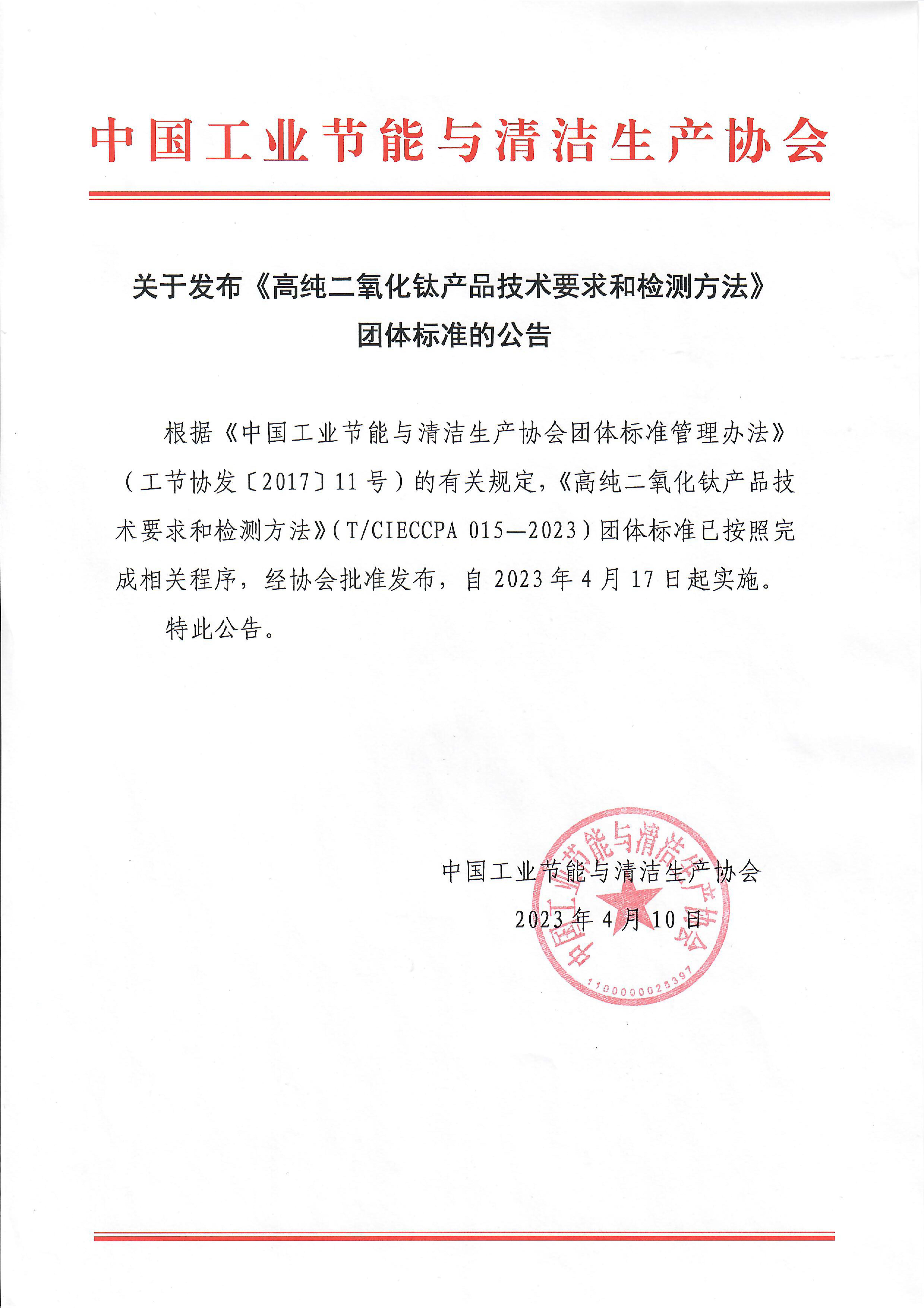 中国工业节能与清洁生产协会

关于发布《高纯二氧化钛产品技术要求和检测方法》团体标准的公告

根据《中国工业节能与清洁生产协会团体标准管理办法》（工节协发〔2017〕11号）的有关规定，《高纯二氧化钛产品技术要求和检测方法》（T/CIECCPA 015—2023）团体标准已按照完成相关程序，经协会批准发布，自2023年4月17日起实施。

特此公告。

中国工业节能与清洁生产协会
2023年4月10日

中国工业节能与清洁生产协会
1100000025397